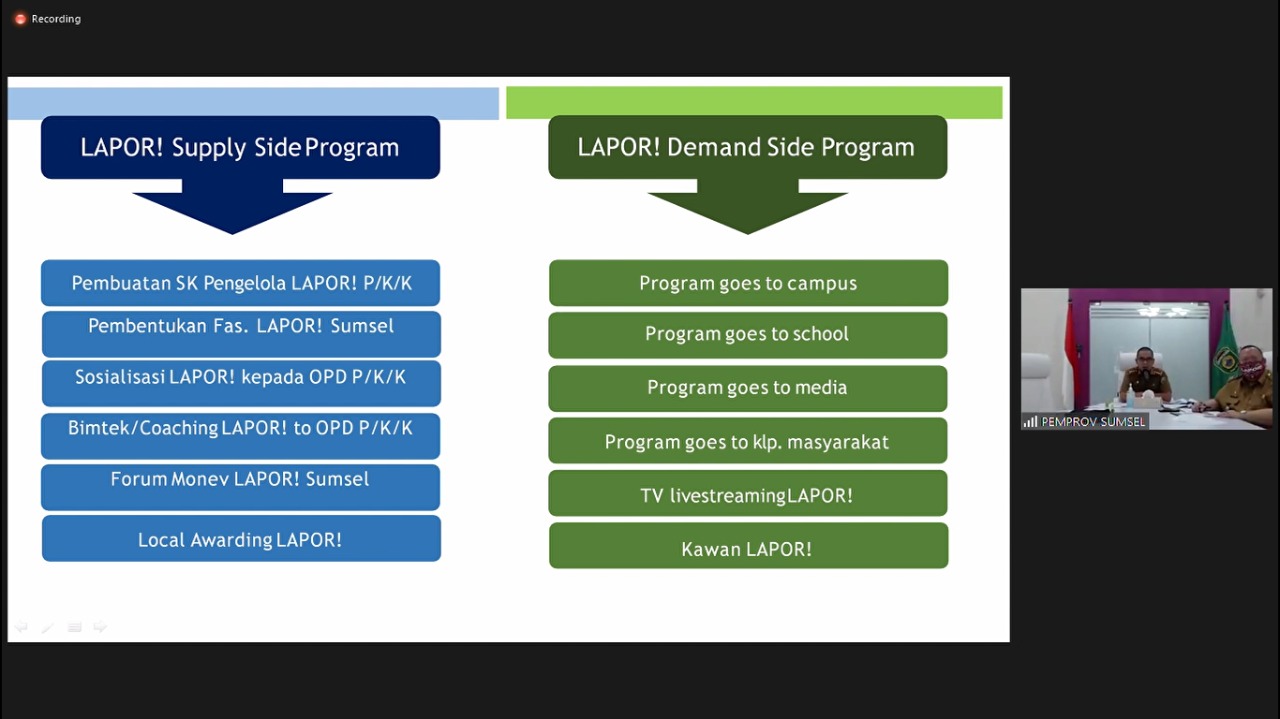 Recording

LAPOR! Supply Side Program

Pembuatan SK Pengelola LAPOR! P/K/K

Pembentukan Fas. LAPOR! Sumsel

Sosialisasi LAPOR! kepada OPD P/K/K

Bimtek/Coaching LAPOR! to OPD P/K/K

Forum Monev LAPOR! Sumsel

Local Awarding LAPOR!

LAPOR! Demand Side Program

Program goes to campus

Program goes to school

Program goes to media

Program goes to klp. masyarakat

TV livestreaming LAPOR!

Kawan LAPOR!

PEMPROV SUMSEL